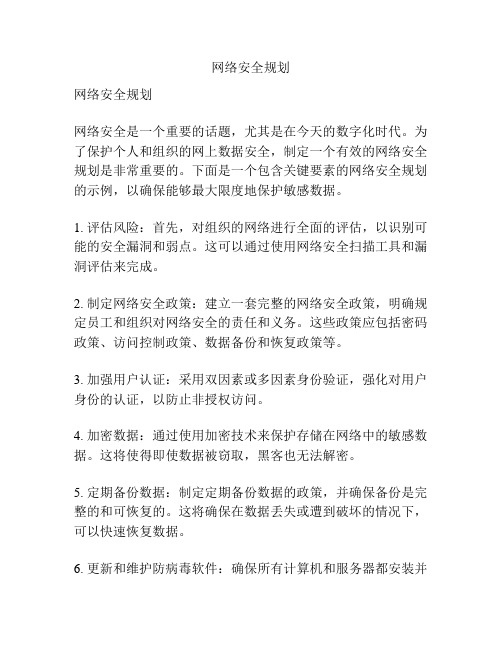 网络安全规划

网络安全规划

网络安全是一个重要的话题，尤其是在今天的数字化时代。为了保护个人和组织的网上数据安全，制定一个有效的网络安全规划是非常重要的。下面是一个包含关键要素的网络安全规划的示例，以确保能够最大限度地保护敏感数据。

1. 评估风险：首先，对组织的网络进行全面的评估，以识别可能的安全漏洞和弱点。这可以通过使用网络安全扫描工具和漏洞评估来完成。

2. 制定网络安全政策：建立一套完整的网络安全政策，明确规定员工和组织对网络安全的责任和义务。这些政策应包括密码政策、访问控制政策、数据备份和恢复政策等。

3. 加强用户认证：采用双因素或多因素身份验证，强化对用户身份的认证，以防止非授权访问。

4. 加密数据：通过使用加密技术来保护存储在网络中的敏感数据。这将使得即使数据被窃取，黑客也无法解密。

5. 定期备份数据：制定定期备份数据的政策，并确保备份是完整的和可恢复的。这将确保在数据丢失或遭到破坏的情况下，可以快速恢复数据。

6. 更新和维护防病毒软件：确保所有计算机和服务器都安装并